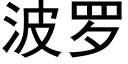 波罗